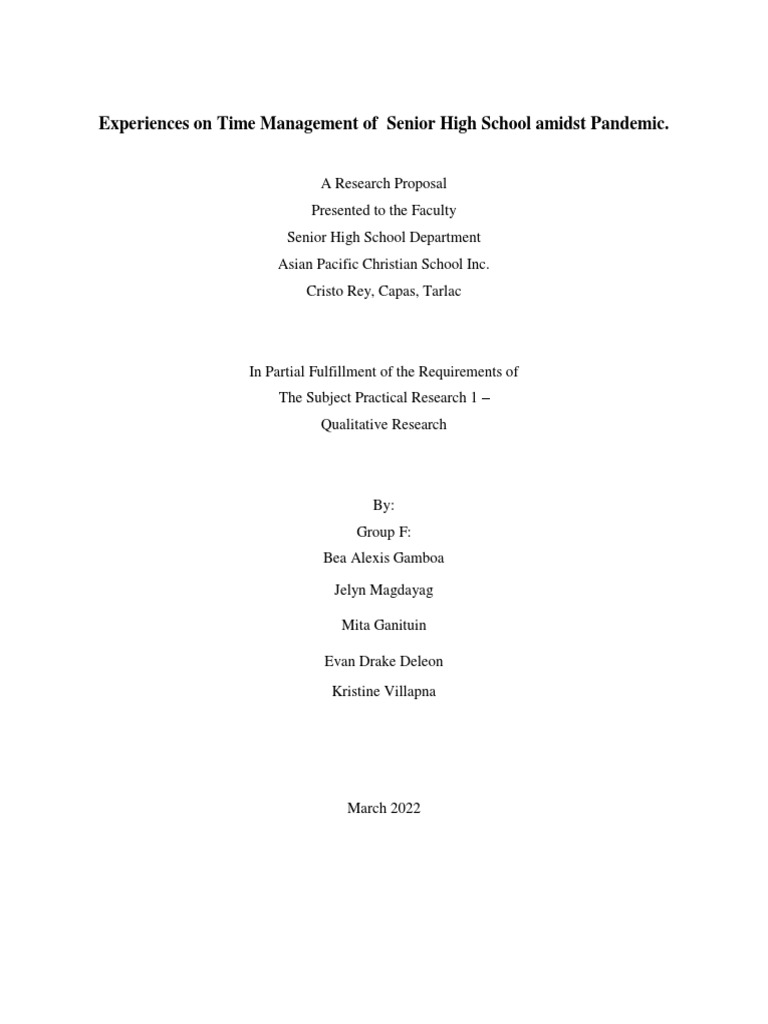 Experiences on Time Management of Senior High School amidst Pandemic.

A Research Proposal
Presented to the Faculty
Senior High School Department
Asian Pacific Christian School Inc.
Cristo Rey, Capas, Tarlac

In Partial Fulfillment of the Requirements of
The Subject Practical Research 1 –
Qualitative Research

By:
Group F:
Bea Alexis Gamboa
Jelyn Magdayag
Mita Ganituin
Evan Drake Deleon
Kristine Villapna

March 2022